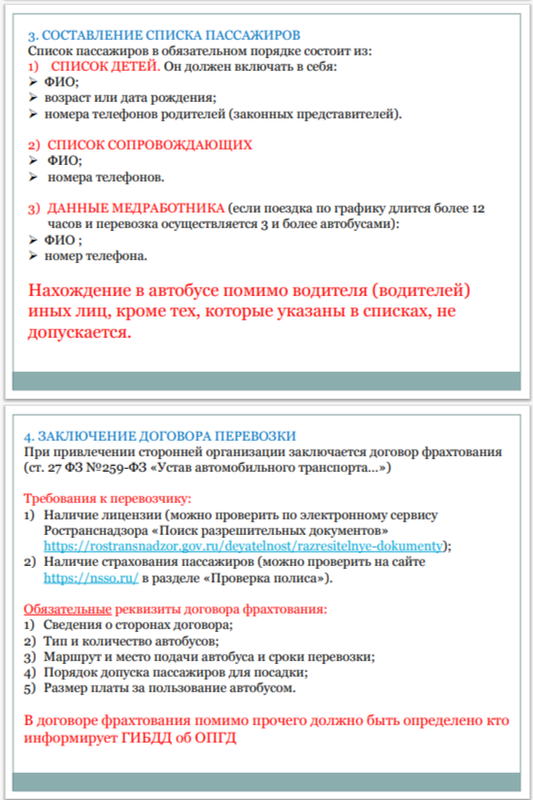 3. СОСТАВЛЕНИЕ СПИСКА ПАССАЖИРОВ
Список пассажиров в обязательном порядке состоит из:
1) СПИСОК ДЕТЕЙ. Он должен включать в себя:
➢ ФИО;
➢ возраст или дата рождения;
➢ номера телефонов родителей (законных представителей).

2) СПИСОК СОПРОВОЖДАЮЩИХ
➢ ФИО;
➢ номера телефонов.

3) ДАННЫЕ МЕДРАБОТНИКА (если поездка по графику длится более 12 часов и перевозка осуществляется 3 и более автобусами):
➢ ФИО ;
➢ номер телефона.

Нахождение в автобусе помимо водителя (водителей) иных лиц, кроме тех, которые указаны в списках, не допускается.

4. ЗАКЛЮЧЕНИЕ ДОГОВОРА ПЕРЕВОЗКИ
При привлечении сторонней организации заключается договор фрахтования (ст. 27 ФЗ №259-ФЗ «Устав автомобильного транспорта…»)

Требования к перевозчику:
1) Наличие лицензии (можно проверить по электронному сервису Ространснадзора «Поиск разрешительных документов» https://rostransnadzor.gov.ru/deyatelnost/razresitelnye-dokumenty);
2) Наличие страхования пассажиров (можно проверить на сайте https://nsso.ru/ в разделе «Проверка полиса»).

Обязательные реквизиты договора фрахтования:
1) Сведения о сторонах договора;
2) Тип и количество автобусов;
3) Маршрут и место подачи автобуса и сроки перевозки;
4) Порядок допуска пассажиров для посадки;
5) Размер платы за пользование автобусом.

В договоре фрахтования помимо прочего должно быть определено кто информирует ГИБДД об ОПГД